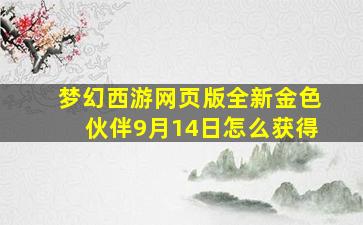 梦幻西游网页版全新金色伙伴9月14日怎么获得